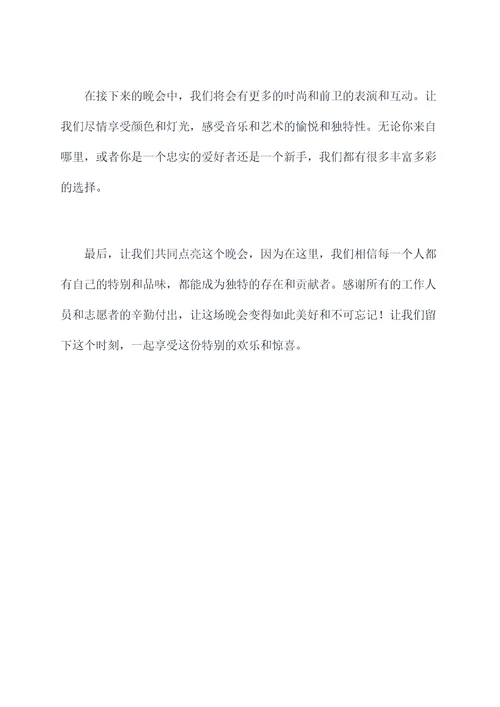 在接下来的晚会中，我们将会有更多的时尚和前卫的表演和互动。让我们尽情享受颜色和灯光，感受音乐和艺术的愉悦和独特性。无论你来自哪里，或者你是一个忠实的爱好者还是一个新手，我们都有很多丰富多彩的选择。

最后，让我们共同点亮这个晚会，因为在这里，我们相信每一个人都有自己的特别和品味，都能成为独特的存在和贡献者。感谢所有的工作人员和志愿者的辛勤付出，让这场晚会变得如此美好和不可忘记！让我们留下这个时刻，一起享受这份特别的欢乐和惊喜。